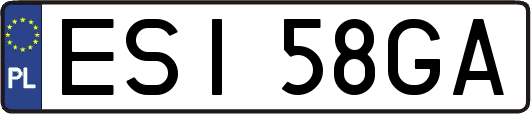 PL

ESI 58GA